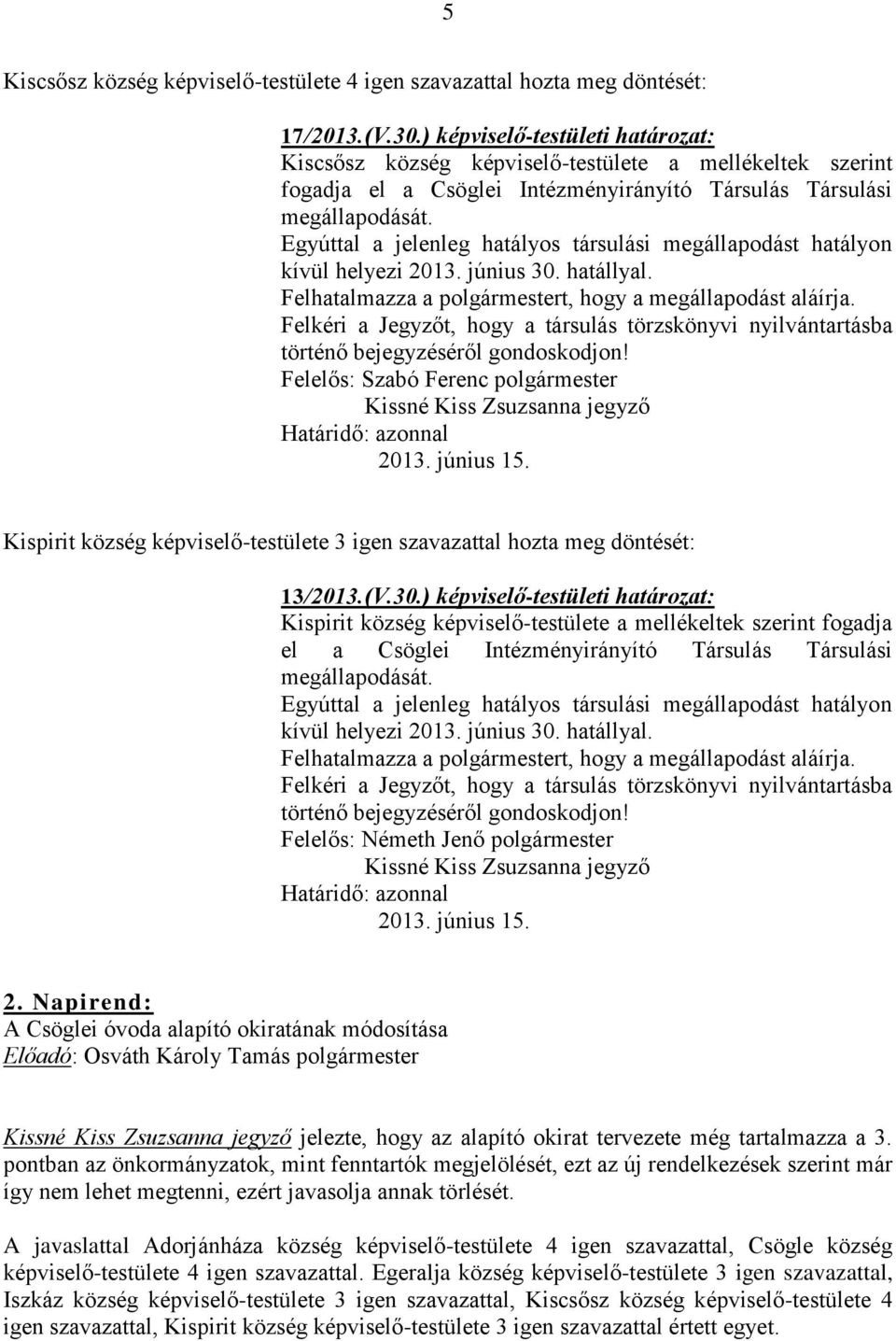 5

Kiscsősz község képviselő-testülete 4 igen szavazattal hozta meg döntését:

17/2013.(V.30.) képviselő-testületi határozat:
Kiscsősz község képviselő-testülete a mellékeltek szerint fogadja el a Csöglei Intézményirányító Társulás Társulási megállapodását.
Egyúttal a jelenleg hatályos társulási megállapodást hatályon kívül helyezi 2013. június 30. hatállyal.
Felhatalmazza a polgármestert, hogy a megállapodást aláírja.
Felkéri a Jegyzőt, hogy a társulás törzskönyvi nyilvántartásba történő bejegyzéséről gondoskodjon!
Felelős: Szabó Ferenc polgármester
Kissné Kiss Zsuzsanna jegyző
Határidő: azonnal
2013. június 15.

Kispirit község képviselő-testülete 3 igen szavazattal hozta meg döntését:

13/2013.(V.30.) képviselő-testületi határozat:
Kispirit község képviselő-testülete a mellékeltek szerint fogadja el a Csöglei Intézményirányító Társulás Társulási megállapodását.
Egyúttal a jelenleg hatályos társulási megállapodást hatályon kívül helyezi 2013. június 30. hatállyal.
Felhatalmazza a polgármestert, hogy a megállapodást aláírja.
Felkéri a Jegyzőt, hogy a társulás törzskönyvi nyilvántartásba történő bejegyzéséről gondoskodjon!
Felelős: Németh Jenő polgármester
Kissné Kiss Zsuzsanna jegyző
Határidő: azonnal
2013. június 15.

2. Napirend:
A Csöglei óvoda alapító okiratának módosítása
Előadó: Osváth Károly Tamás polgármester

Kissné Kiss Zsuzsanna jegyző jelezte, hogy az alapító okirat tervezete még tartalmazza a 3. pontban az önkormányzatok, mint fenntartók megjelölését, ezt az új rendelkezések szerint már így nem lehet megtenni, ezért javasolja annak törlését.

A javaslattal Adorjánháza község képviselő-testülete 4 igen szavazattal, Csögle község képviselő-testülete 4 igen szavazattal. Egeralja község képviselő-testülete 3 igen szavazattal, Iszkáz község képviselő-testülete 3 igen szavazattal, Kiscsősz község képviselő-testülete 4 igen szavazattal, Kispirit község képviselő-testülete 3 igen szavazattal értett egyet.